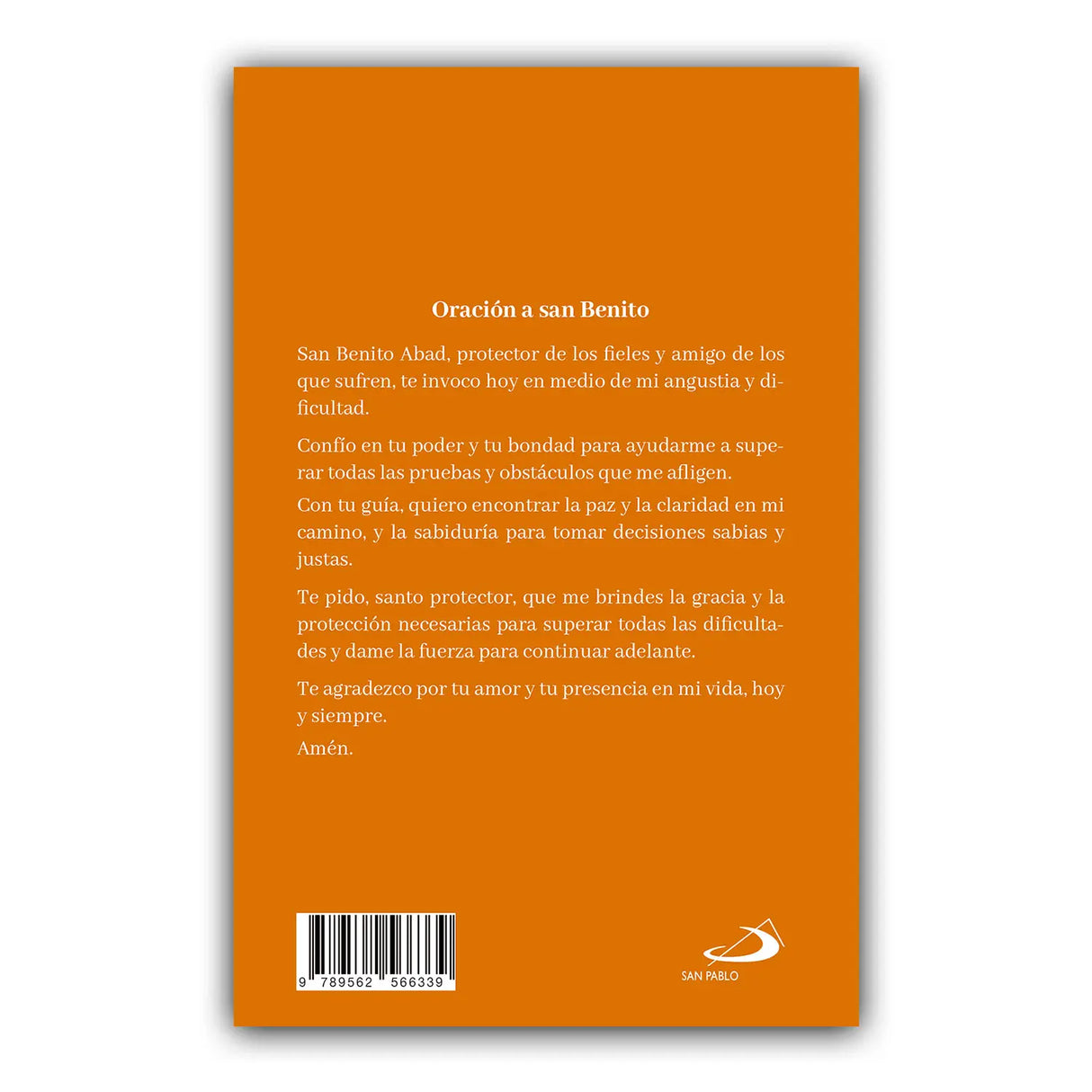 Oración a san Benito

San Benito Abad, protector de los fieles y amigo de los que sufren, te invoco hoy en medio de mi angustia y dificultad.

Confío en tu poder y tu bondad para ayudarme a superar todas las pruebas y obstáculos que me afligen.

Con tu guía, quiero encontrar la paz y la claridad en mi camino, y la sabiduría para tomar decisiones sabias y justas.

Te pido, santo protector, que me brindes la gracia y la protección necesarias para superar todas las dificultades y dame la fuerza para continuar adelante.

Te agradezco por tu amor y tu presencia en mi vida, hoy y siempre.

Amén.

9 789562 566339

SAN PABLO